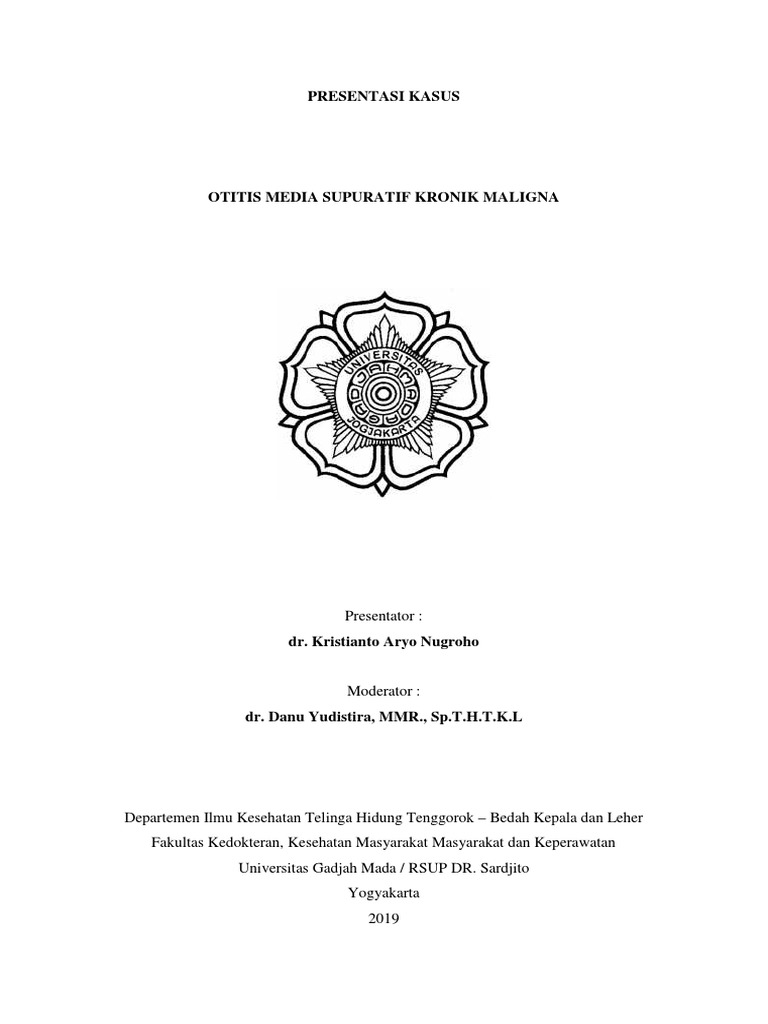 PRESENTASI KASUS

OTITIS MEDIA SUPURATIF KRONIK MALIGNA

UNIVERSITAS GADJAH MADA
JOGJAKARTA

Presentator :

dr. Kristianto Aryo Nugroho

Moderator :

dr. Danu Yudistira, MMR., Sp.T.H.T.K.L

Departemen Ilmu Kesehatan Telinga Hidung Tenggorok – Bedah Kepala dan Leher
Fakultas Kedokteran, Kesehatan Masyarakat Masyarakat dan Keperawatan
Universitas Gadjah Mada / RSUP DR. Sardjito
Yogyakarta
2019